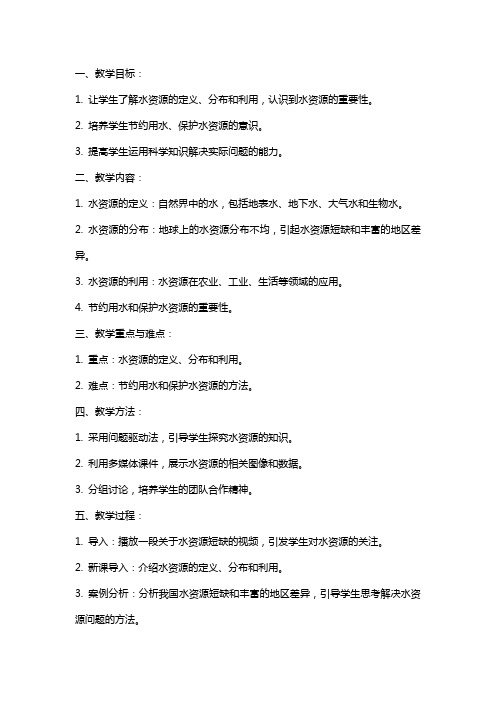 一、教学目标：

1. 让学生了解水资源的定义、分布和利用，认识到水资源的重要性。

2. 培养学生节约用水、保护水资源的意识。

3. 提高学生运用科学知识解决实际问题的能力。

二、教学内容：

1. 水资源的定义：自然界中的水，包括地表水、地下水、大气水和生物水。

2. 水资源的分布：地球上的水资源分布不均，引起水资源短缺和丰富的地区差异。

3. 水资源的利用：水资源在农业、工业、生活等领域的应用。

4. 节约用水和保护水资源的重要性。

三、教学重点与难点：

1. 重点：水资源的定义、分布和利用。

2. 难点：节约用水和保护水资源的方法。

四、教学方法：

1. 采用问题驱动法，引导学生探究水资源的知识。

2. 利用多媒体课件，展示水资源的相关图像和数据。

3. 分组讨论，培养学生的团队合作精神。

五、教学过程：

1. 导入：播放一段关于水资源短缺的视频，引发学生对水资源的关注。

2. 新课导入：介绍水资源的定义、分布和利用。

3. 案例分析：分析我国水资源短缺和丰富的地区差异，引导学生思考解决水资源问题的方法。